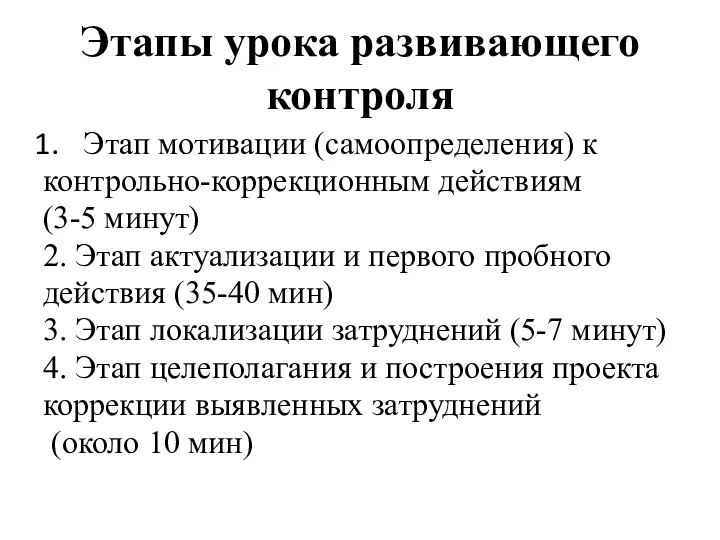 Этапы урока развивающего контроля

1. Этап мотивации (самоопределения) к контрольно-коррекционным действиям (3-5 минут)
2. Этап актуализации и первого пробного действия (35-40 мин)
3. Этап локализации затруднений (5-7 минут)
4. Этап целеполагания и построения проекта коррекции выявленных затруднений (около 10 мин)